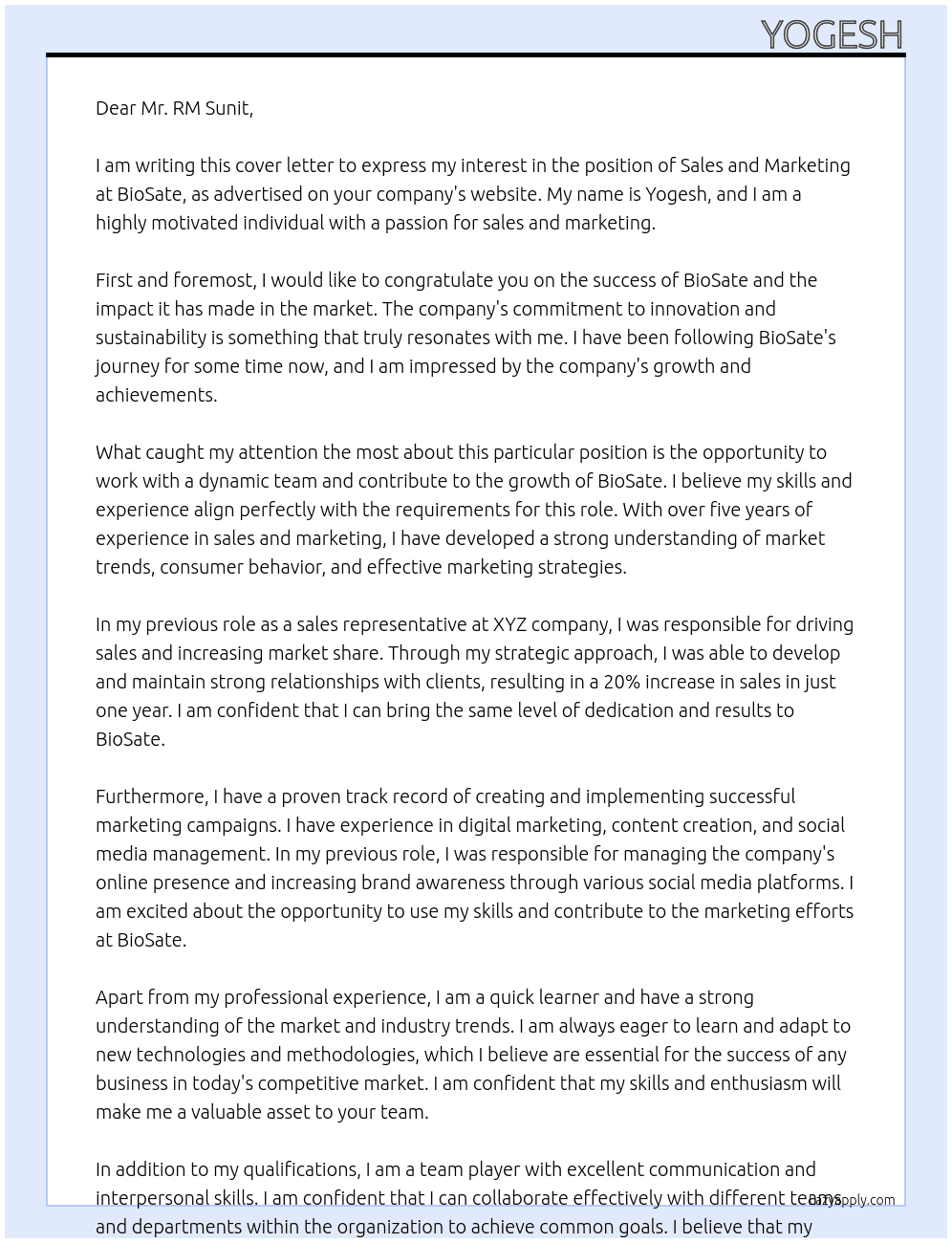 YOGESH

Dear Mr. RM Sunit,

I am writing this cover letter to express my interest in the position of Sales and Marketing at BioSate, as advertised on your company's website. My name is Yogesh, and I am a highly motivated individual with a passion for sales and marketing.

First and foremost, I would like to congratulate you on the success of BioSate and the impact it has made in the market. The company's commitment to innovation and sustainability is something that truly resonates with me. I have been following BioSate's journey for some time now, and I am impressed by the company's growth and achievements.

What caught my attention the most about this particular position is the opportunity to work with a dynamic team and contribute to the growth of BioSate. I believe my skills and experience align perfectly with the requirements for this role. With over five years of experience in sales and marketing, I have developed a strong understanding of market trends, consumer behavior, and effective marketing strategies.

In my previous role as a sales representative at XYZ company, I was responsible for driving sales and increasing market share. Through my strategic approach, I was able to develop and maintain strong relationships with clients, resulting in a 20% increase in sales in just one year. I am confident that I can bring the same level of dedication and results to BioSate.

Furthermore, I have a proven track record of creating and implementing successful marketing campaigns. I have experience in digital marketing, content creation, and social media management. In my previous role, I was responsible for managing the company's online presence and increasing brand awareness through various social media platforms. I am excited about the opportunity to use my skills and contribute to the marketing efforts at BioSate.

Apart from my professional experience, I am a quick learner and have a strong understanding of the market and industry trends. I am always eager to learn and adapt to new technologies and methodologies, which I believe are essential for the success of any business in today's competitive market. I am confident that my skills and enthusiasm will make me a valuable asset to your team.

In addition to my qualifications, I am a team player with excellent communication and interpersonal skills. I am confident that I can collaborate effectively with different teams and departments within the organization to achieve common goals. I believe that my

lazyapply.com